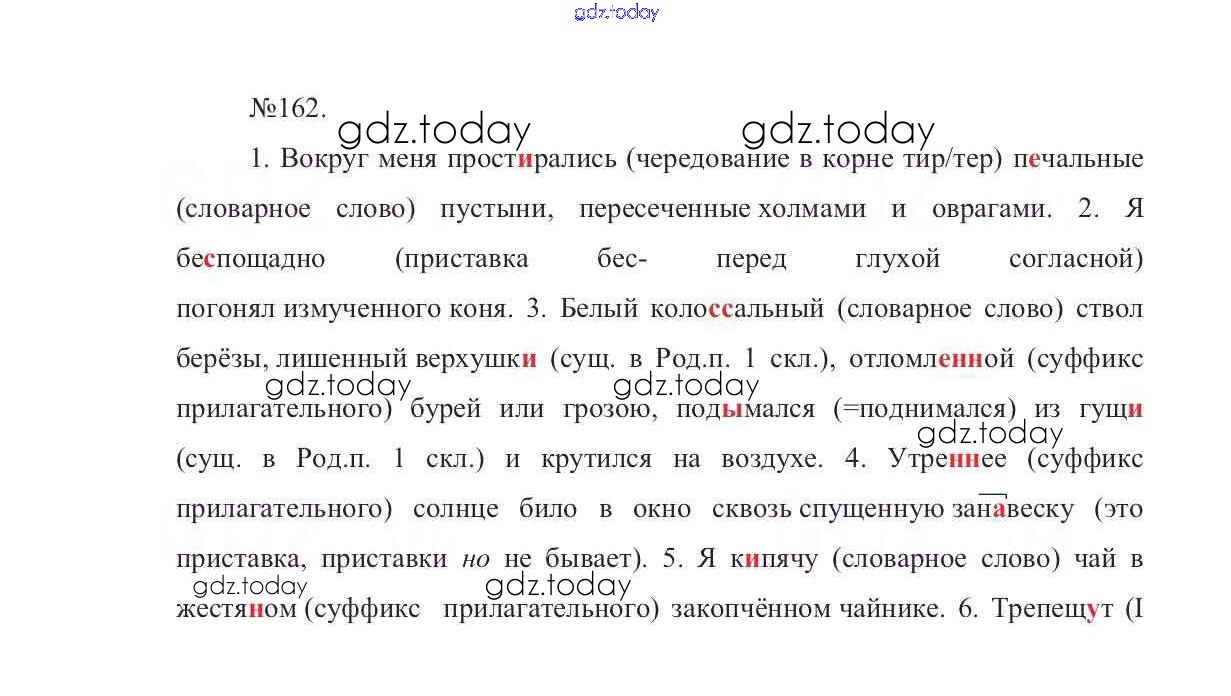 gdz.today

№162.

gdz.today gdz.today

1. Вокруг меня простирались (чередование в корне тир/тер) печальные (словарное слово) пустыни, пересеченные холмами и оврагами. 2. Я беспощадно (приставка бес- перед глухой согласной) погонял измученного коня. 3. Белый колоссальный (словарное слово) ствол берёзы, лишенный верхушки (сущ. в Род.п. 1 скл.), отломленной (суффикс прилагательного) бурей или грозою, подымался (=поднимался) из гущи (сущ. в Род.п. 1 скл.) и крутился на воздухе. 4. Утреннее (суффикс прилагательного) солнце било в окно сквозь спущенную занавеску (это приставка, приставки но не бывает). 5. Я кипячу (словарное слово) чай в жестяном (суффикс прилагательного) закопчённом чайнике. 6. Трепещут (I

gdz.today gdz.today gdz.today gdz.today gdz.today